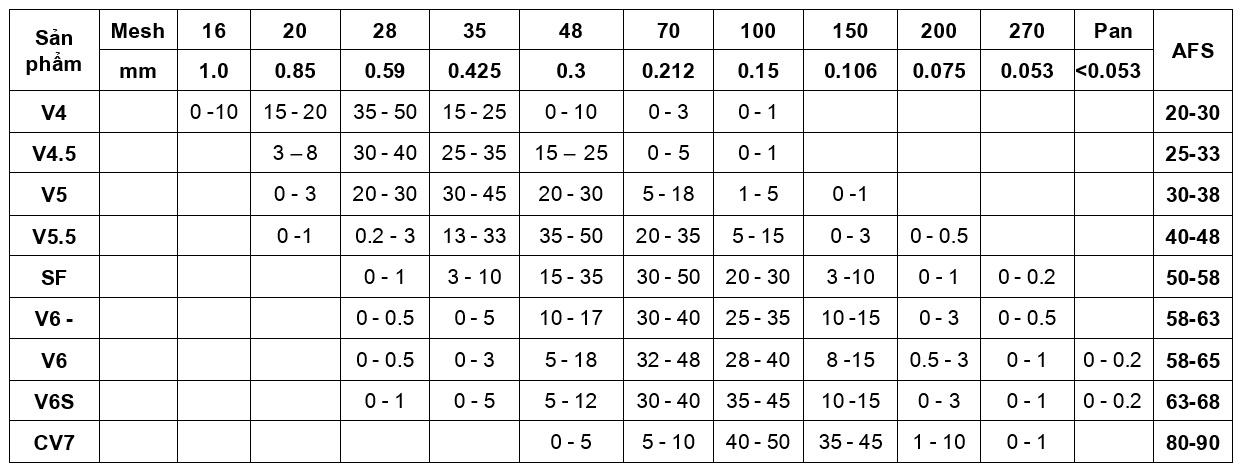 | Sản phẩm | Mesh | 16 | 20 | 28 | 35 | 48 | 70 | 100 | 150 | 200 | 270 | Pan | AFS |
|---|---|---|---|---|---|---|---|---|---|---|---|---|---|
| | mm | 1.0 | 0.85 | 0.59 | 0.425 | 0.3 | 0.212 | 0.15 | 0.106 | 0.075 | 0.053 | <0.053 | |
| V4 | | 0 -10 | 15 - 20 | 35 - 50 | 15 - 25 | 0 - 10 | 0 - 3 | 0 - 1 | | | | | 20-30 |
| V4.5 | | | 3 – 8 | 30 - 40 | 25 - 35 | 15 – 25 | 0 - 5 | 0 - 1 | | | | | 25-33 |
| V5 | | | 0 - 3 | 20 - 30 | 30 - 45 | 20 - 30 | 5 - 18 | 1 - 5 | 0 -1 | | | | 30-38 |
| V5.5 | | | 0 -1 | 0.2 - 3 | 13 - 33 | 35 - 50 | 20 - 35 | 5 - 15 | 0 - 3 | 0 - 0.5 | | | 40-48 |
| SF | | | | 0 - 1 | 3 - 10 | 15 - 35 | 30 - 50 | 20 - 30 | 3 -10 | 0 - 1 | 0 - 0.2 | | 50-58 |
| V6 - | | | | 0 - 0.5 | 0 - 5 | 10 - 17 | 30 - 40 | 25 - 35 | 10 -15 | 0 - 3 | 0 - 0.5 | | 58-63 |
| V6 | | | | 0 - 0.5 | 0 - 3 | 5 - 18 | 32 - 48 | 28 - 40 | 8 -15 | 0.5 - 3 | 0 - 1 | 0 - 0.2 | 58-65 |
| V6S | | | | 0 - 1 | 0 - 5 | 5 - 12 | 30 - 40 | 35 - 45 | 10 -15 | 0 - 3 | 0 - 1 | 0 - 0.2 | 63-68 |
| CV7 | | | | | | 0 - 5 | 5 - 10 | 40 - 50 | 35 - 45 | 1 - 10 | 0 - 1 | | 80-90 |